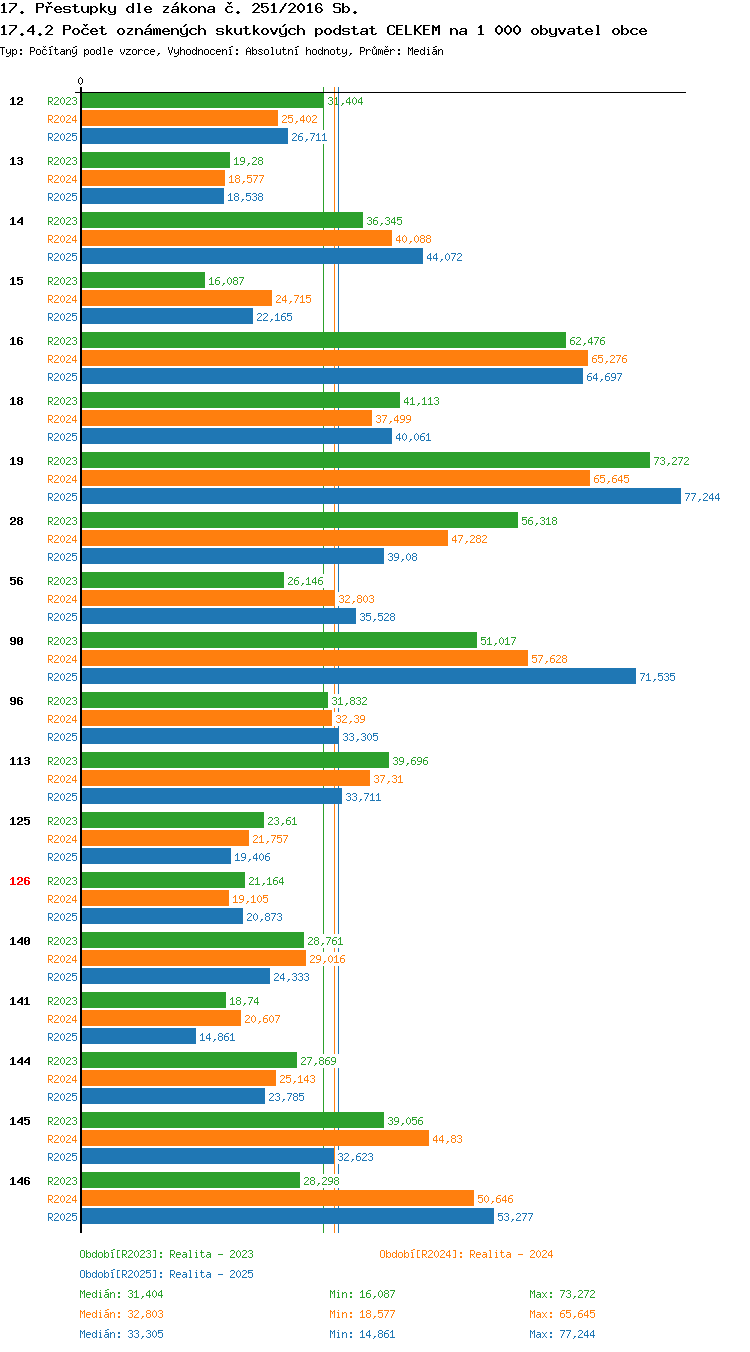 17. Přestupky dle zákona č. 251/2016 Sb.

17.4.2 Počet oznámených skutkových podstat CELKEM na 1 000 obyvatel obce

Typ: Počítaný podle vzorce, Vyhodnocení: Absolutní hodnoty, Průměr: Medián

0

12 R2023 31,404 R2024 25,402 R2025 26,711

13 R2023 19,28 R2024 18,577 R2025 18,538

14 R2023 36,345 R2024 40,088 R2025 44,072

15 R2023 16,087 R2024 24,715 R2025 22,165

16 R2023 62,476 R2024 65,276 R2025 64,697

18 R2023 41,113 R2024 37,499 R2025 40,061

19 R2023 73,272 R2024 65,645 R2025 77,244

28 R2023 56,318 R2024 47,282 R2025 39,08

56 R2023 26,146 R2024 32,803 R2025 35,528

90 R2023 51,017 R2024 57,628 R2025 71,535

96 R2023 31,832 R2024 32,39 R2025 33,305

113 R2023 39,696 R2024 37,31 R2025 33,711

125 R2023 23,61 R2024 21,757 R2025 19,406

126 R2023 21,164 R2024 19,105 R2025 20,873

140 R2023 28,761 R2024 29,016 R2025 24,333

141 R2023 18,74 R2024 20,607 R2025 14,861

144 R2023 27,869 R2024 25,143 R2025 23,785

145 R2023 39,056 R2024 44,83 R2025 32,623

146 R2023 28,298 R2024 50,646 R2025 53,277

Období[R2023]: Realita - 2023
Období[R2024]: Realita - 2024
Období[R2025]: Realita - 2025

Medián: 31,404 Min: 16,087 Max: 73,272
Medián: 32,803 Min: 18,577 Max: 65,645
Medián: 33,305 Min: 14,861 Max: 77,244